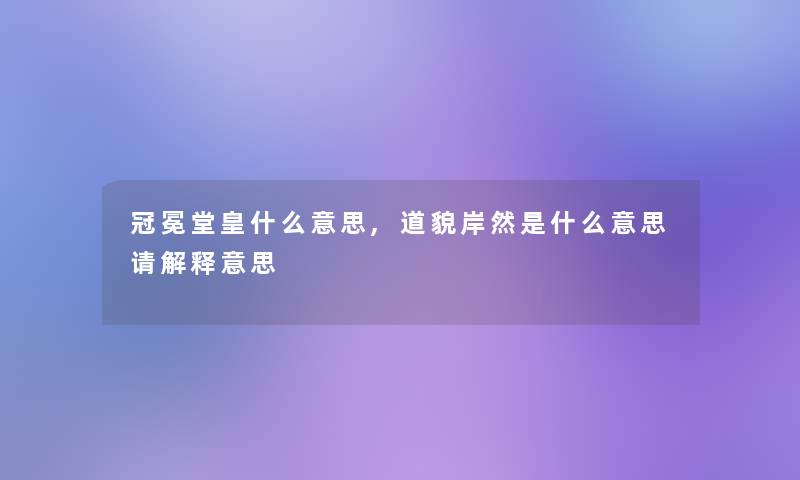 冠冕堂皇什么意思，道貌岸然是什么意思请解释意思